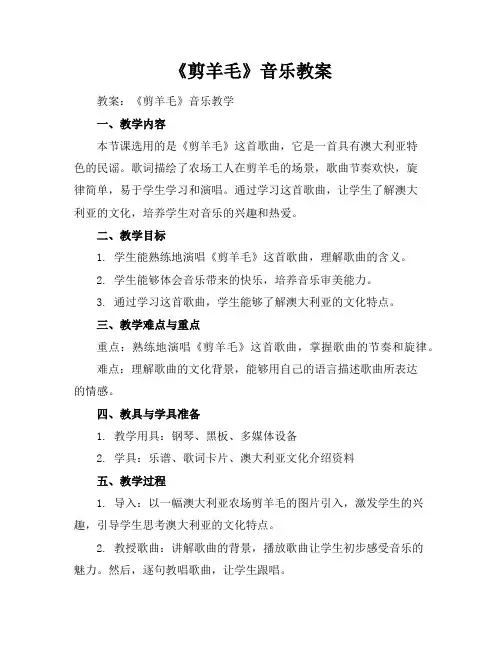 《剪羊毛》音乐教案

教案：《剪羊毛》音乐教学

一、教学内容

本节课选用的是《剪羊毛》这首歌曲，它是一首具有澳大利亚特色的民谣。歌词描绘了农场工人在剪羊毛的场景，歌曲节奏欢快，旋律简单，易于学生学习和演唱。通过学习这首歌曲，让学生了解澳大利亚的文化，培养学生对音乐的兴趣和热爱。

二、教学目标

1. 学生能熟练地演唱《剪羊毛》这首歌曲，理解歌曲的含义。

2. 学生能够体会音乐带来的快乐，培养音乐审美能力。

3. 通过学习这首歌曲，学生能够了解澳大利亚的文化特点。

三、教学难点与重点

重点：熟练地演唱《剪羊毛》这首歌曲，掌握歌曲的节奏和旋律。

难点：理解歌曲的文化背景，能够用自己的语言描述歌曲所表达的情感。

四、教具与学具准备

1. 教学用具：钢琴、黑板、多媒体设备

2. 学具：乐谱、歌词卡片、澳大利亚文化介绍资料

五、教学过程

1. 导入：以一幅澳大利亚农场剪羊毛的图片引入，激发学生的兴趣，引导学生思考澳大利亚的文化特点。

2. 教授歌曲：讲解歌曲的背景，播放歌曲让学生初步感受音乐的魅力。然后，逐句教唱歌曲，让学生跟唱。